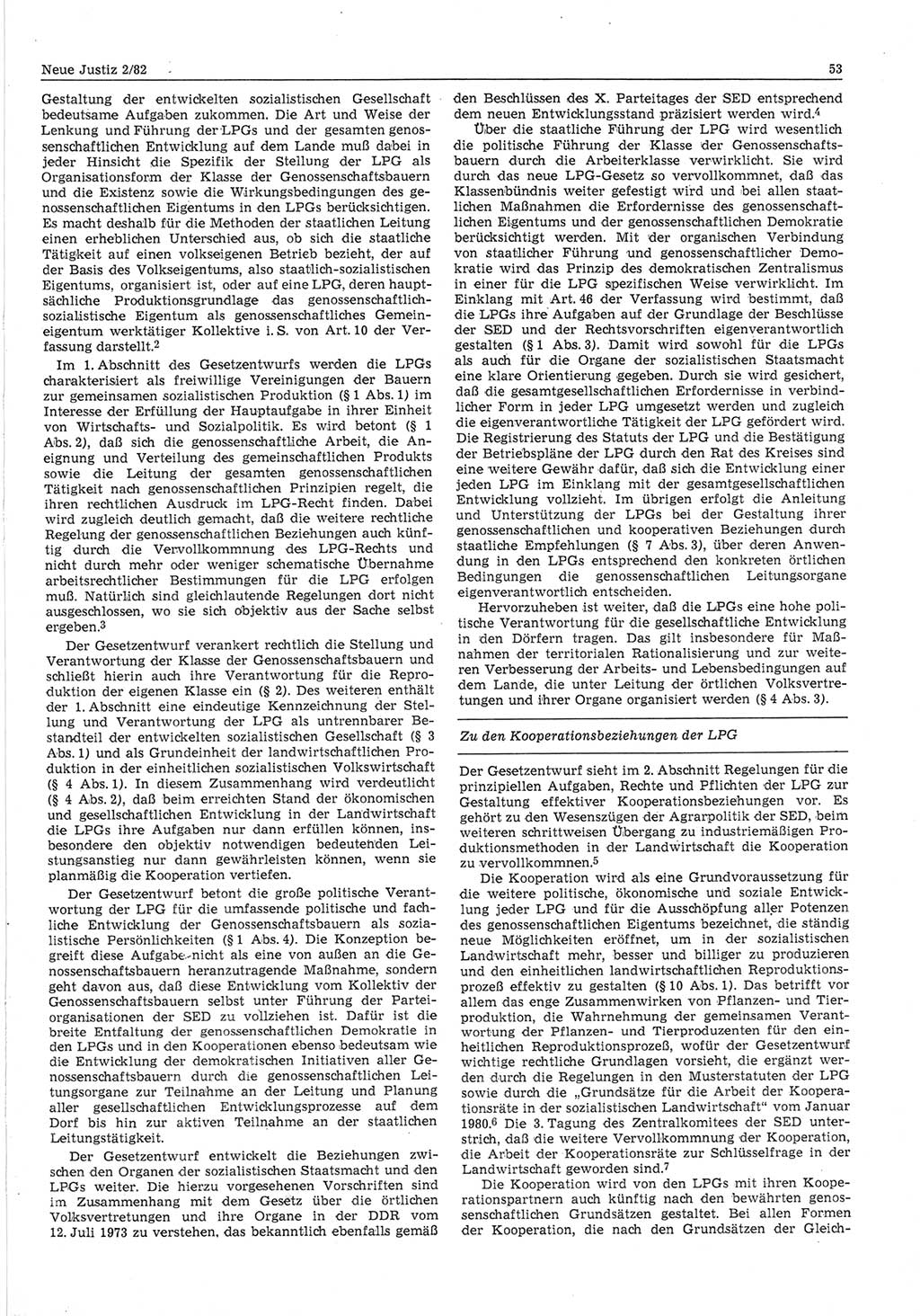 Neue Justiz 2/82

53

Gestaltung der entwickelten sozialistischen Gesellschaft bedeutsame Aufgaben zukommen. Die Art und Weise der Lenkung und Führung der LPGs und der gesamten genossenschaftlichen Entwicklung auf dem Lande muß dabei in jeder Hinsicht die Spezifik der Stellung der LPG als Organisationsform der Klasse der Genossenschaftsbauern und die Existenz sowie die Wirkungsbedingungen des genossenschaftlichen Eigentums in den LPGs berücksichtigen. Es macht deshalb für die Methoden der staatlichen Leitung einen erheblichen Unterschied aus, ob sich die staatliche Tätigkeit auf einen volkseigenen Betrieb bezieht, der auf der Basis des Volkseigentums, also staatlich-sozialistischen Eigentums, organisiert ist, oder auf eine LPG, deren hauptsächliche Produktionsgrundlage das genossenschaftlich-sozialistische Eigentum als genossenschaftliches Gemeineigentum werktätiger Kollektive i. S. von Art. 10 der Verfassung darstellt.$^2$

Im 1. Abschnitt des Gesetzentwurfs werden die LPGs charakterisiert als freiwillige Vereinigungen der Bauern zur gemeinsamen sozialistischen Produktion (§ 1 Abs. 1) im Interesse der Erfüllung der Hauptaufgabe in ihrer Einheit von Wirtschafts- und Sozialpolitik. Es wird betont (§ 1 Abs. 2), daß sich die genossenschaftliche Arbeit, die Aneignung und Verteilung des gemeinschaftlichen Produkts sowie die Leitung der gesamten genossenschaftlichen Tätigkeit nach genossenschaftlichen Prinzipien regelt, die ihren rechtlichen Ausdruck im LPG-Recht finden. Dabei wird zugleich deutlich gemacht, daß die weitere rechtliche Regelung der genossenschaftlichen Beziehungen auch künftig durch die Vervollkommnung des LPG-Rechts und nicht durch mehr oder weniger schematische Übernahme arbeitsrechtlicher Bestimmungen für die LPG erfolgen muß. Natürlich sind gleichlautende Regelungen dort nicht ausgeschlossen, wo sie sich objektiv aus der Sache selbst ergeben.$^3$

Der Gesetzentwurf verankert rechtlich die Stellung und Verantwortung der Klasse der Genossenschaftsbauern und schließt hierin auch ihre Verantwortung für die Reproduktion der eigenen Klasse ein (§ 2). Des weiteren enthält der 1. Abschnitt eine eindeutige Kennzeichnung der Stellung und Verantwortung der LPG als untrennbarer Bestandteil der entwickelten sozialistischen Gesellschaft (§ 3 Abs. 1) und als Grundeinheit der landwirtschaftlichen Produktion in der einheitlichen sozialistischen Volkswirtschaft (§ 4 Abs. 1). In diesem Zusammenhang wird verdeutlicht (§ 4 Abs. 2), daß beim erreichten Stand der ökonomischen und gesellschaftlichen Entwicklung in der Landwirtschaft die LPGs ihre Aufgaben nur dann erfüllen können, insbesondere den objektiv notwendigen bedeutenden Leistungsanstieg nur dann gewährleisten können, wenn sie planmäßig die Kooperation vertiefen.

Der Gesetzentwurf betont die große politische Verantwortung der LPG für die umfassende politische und fachliche Entwicklung der Genossenschaftsbauern als sozialistische Persönlichkeiten (§ 1 Abs. 4). Die Konzeption begreift diese Aufgabe nicht als eine von außen an die Genossenschaftsbauern heranzutragende Maßnahme, sondern geht davon aus, daß diese Entwicklung vom Kollektiv der Genossenschaftsbauern selbst unter Führung der Parteiorganisationen der SED zu vollziehen ist. Dafür ist die breite Entfaltung der genossenschaftlichen Demokratie in den LPGs und in den Kooperationen ebenso bedeutsam wie die Entwicklung der demokratischen Initiativen aller Genossenschaftsbauern durch die genossenschaftlichen Leitungsorgane zur Teilnahme an der Leitung und Planung aller gesellschaftlichen Entwicklungsprozesse auf dem Dorf bis hin zur aktiven Teilnahme an der staatlichen Leitungstätigkeit.

Der Gesetzentwurf entwickelt die Beziehungen zwischen den Organen der sozialistischen Staatsmacht und den LPGs weiter. Die hierzu vorgesehenen Vorschriften sind im Zusammenhang mit dem Gesetz über die örtlichen Volksvertretungen und ihre Organe in der DDR vom 12. Juli 1973 zu verstehen, das bekanntlich ebenfalls gemäß den Beschlüssen des X. Parteitages der SED entsprechend dem neuen Entwicklungsstand präzisiert werden wird.$^4$

Über die staatliche Führung der LPG wird wesentlich die politische Führung der Klasse der Genossenschaftsbauern durch die Arbeiterklasse verwirklicht. Sie wird durch das neue LPG-Gesetz so vervollkommnet, daß das Klassenbündnis weiter gefestigt wird und bei allen staatlichen Maßnahmen die Erfordernisse des genossenschaftlichen Eigentums und der genossenschaftlichen Demokratie berücksichtigt werden. Mit der organischen Verbindung von staatlicher Führung und genossenschaftlicher Demokratie wird das Prinzip des demokratischen Zentralismus in einer für die LPG spezifischen Weise verwirklicht. Im Einklang mit Art. 46 der Verfassung wird bestimmt, daß die LPGs ihre Aufgaben auf der Grundlage der Beschlüsse der SED und der Rechtsvorschriften eigenverantwortlich gestalten (§ 1 Abs. 3). Damit wird sowohl für die LPGs als auch für die Organe der sozialistischen Staatsmacht eine klare Orientierung gegeben. Durch sie wird gesichert, daß die gesamtgesellschaftlichen Erfordernisse in verbindlicher Form in jeder LPG umgesetzt werden und zugleich die eigenverantwortliche Tätigkeit der LPG gefördert wird. Die Registrierung des Statuts der LPG und die Bestätigung der Betriebspläne der LPG durch den Rat des Kreises sind eine weitere Gewähr dafür, daß sich die Entwicklung einer jeden LPG im Einklang mit der gesamtgesellschaftlichen Entwicklung vollzieht. Im übrigen erfolgt die Anleitung und Unterstützung der LPGs bei der Gestaltung ihrer genossenschaftlichen und kooperativen Beziehungen durch staatliche Empfehlungen (§ 7 Abs. 3), über deren Anwendung in den LPGs entsprechend den konkreten örtlichen Bedingungen die genossenschaftlichen Leitungsorgane eigenverantwortlich entscheiden.

Hervorzuheben ist weiter, daß die LPGs eine hohe politische Verantwortung für die gesellschaftliche Entwicklung in den Dörfern tragen. Das gilt insbesondere für Maßnahmen der territorialen Rationalisierung und zur weiteren Verbesserung der Arbeits- und Lebensbedingungen auf dem Lande, die unter Leitung der örtlichen Volksvertretungen und ihrer Organe organisiert werden (§ 4 Abs. 3).

Zu den Kooperationsbeziehungen der LPG

Der Gesetzentwurf sieht im 2. Abschnitt Regelungen für die prinzipiellen Aufgaben, Rechte und Pflichten der LPG zur Gestaltung effektiver Kooperationsbeziehungen vor. Es gehört zu den Wesenszügen der Agrarpolitik der SED, beim weiteren schrittweisen Übergang zu industriemäßigen Produktionsmethoden in der Landwirtschaft die Kooperation zu vervollkommnen.$^5$

Die Kooperation wird als eine Grundvoraussetzung für die weitere politische, ökonomische und soziale Entwicklung jeder LPG und für die Ausschöpfung aller Potenzen des genossenschaftlichen Eigentums bezeichnet, die ständig neue Möglichkeiten eröffnet, um in der sozialistischen Landwirtschaft mehr, besser und billiger zu produzieren und den einheitlichen landwirtschaftlichen Reproduktionsprozeß effektiv zu gestalten (§ 10 Abs. 1). Das betrifft vor allem das enge Zusammenwirken von Pflanzen- und Tierproduktion, die Wahrnehmung der gemeinsamen Verantwortung der Pflanzen- und Tierproduzenten für den einheitlichen Reproduktionsprozeß, wofür der Gesetzentwurf wichtige rechtliche Grundlagen vorsieht, die ergänzt werden durch die Regelungen in den Musterstatuten der LPG sowie durch die „Grundsätze für die Arbeit der Kooperationsräte in der sozialistischen Landwirtschaft“ vom Januar 1980.$^6$ Die 3. Tagung des Zentralkomitees der SED unterstrich, daß die weitere Vervollkommnung der Kooperation, die Arbeit der Kooperationsräte zur Schlüsselfrage in der Landwirtschaft geworden sind.$^7$

Die Kooperation wird von den LPGs mit ihren Kooperationspartnern auch künftig nach den bewährten genossenschaftlichen Grundsätzen gestaltet. Bei allen Formen der Kooperation, die nach den Grundsätzen der Gleich-